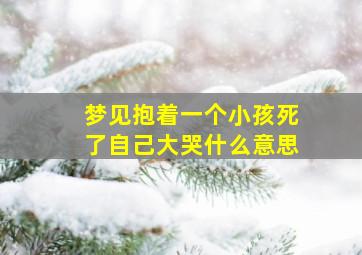 梦见抱着一个小孩死了自己大哭什么意思